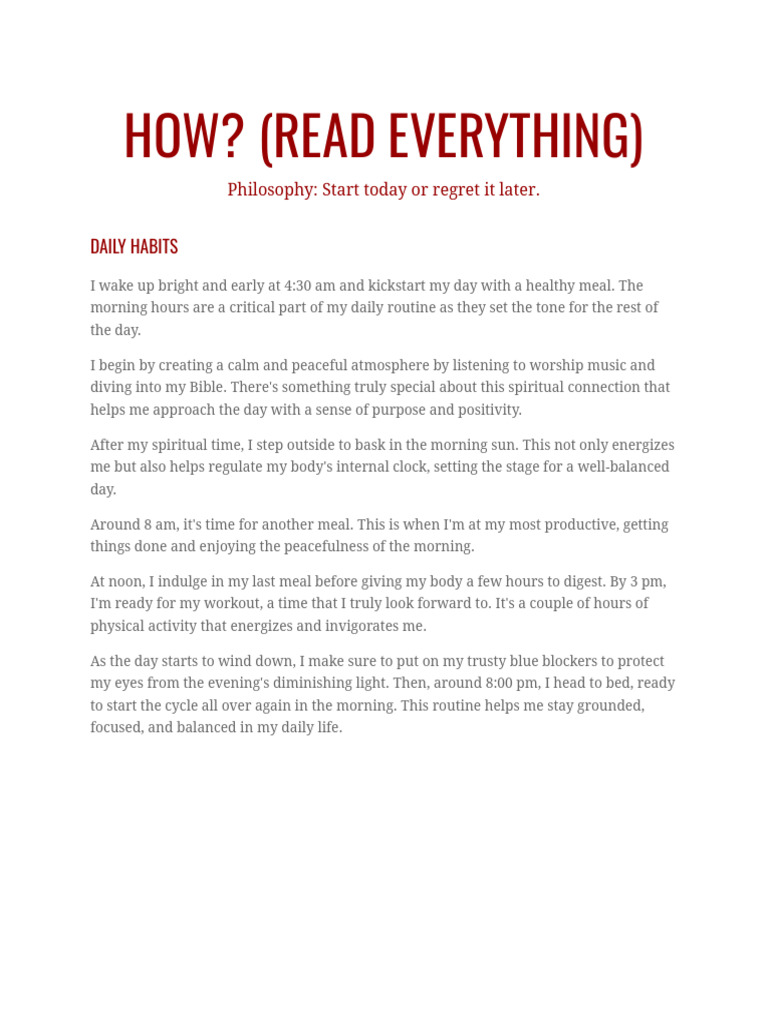 HOW? (READ EVERYTHING)

Philosophy: Start today or regret it later.

DAILY HABITS

I wake up bright and early at 4:30 am and kickstart my day with a healthy meal. The morning hours are a critical part of my daily routine as they set the tone for the rest of the day.

I begin by creating a calm and peaceful atmosphere by listening to worship music and diving into my Bible. There's something truly special about this spiritual connection that helps me approach the day with a sense of purpose and positivity.

After my spiritual time, I step outside to bask in the morning sun. This not only energizes me but also helps regulate my body's internal clock, setting the stage for a well-balanced day.

Around 8 am, it's time for another meal. This is when I'm at my most productive, getting things done and enjoying the peacefulness of the morning.

At noon, I indulge in my last meal before giving my body a few hours to digest. By 3 pm, I'm ready for my workout, a time that I truly look forward to. It's a couple of hours of physical activity that energizes and invigorates me.

As the day starts to wind down, I make sure to put on my trusty blue blockers to protect my eyes from the evening's diminishing light. Then, around 8:00 pm, I head to bed, ready to start the cycle all over again in the morning. This routine helps me stay grounded, focused, and balanced in my daily life.